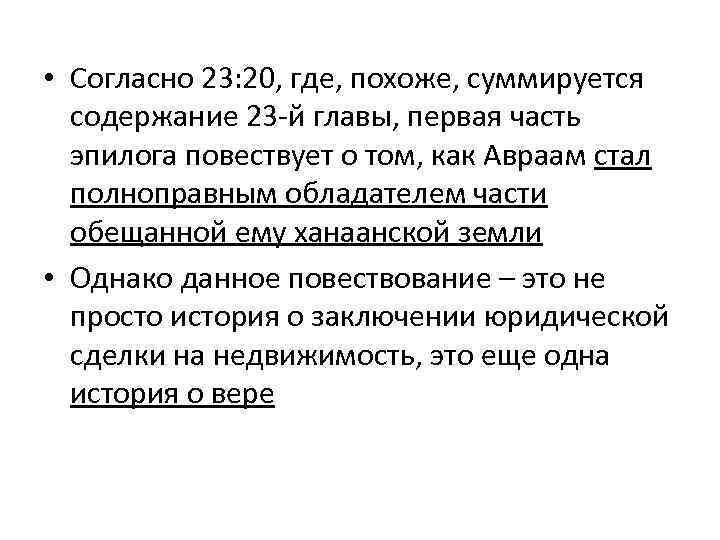 • Согласно 23:20, где, похоже, суммируется содержание 23-й главы, первая часть эпилога повествует о том, как Авраам стал полноправным обладателем части обещанной ему ханаанской земли

• Однако данное повествование – это не просто история о заключении юридической сделки на недвижимость, это еще одна история о вере